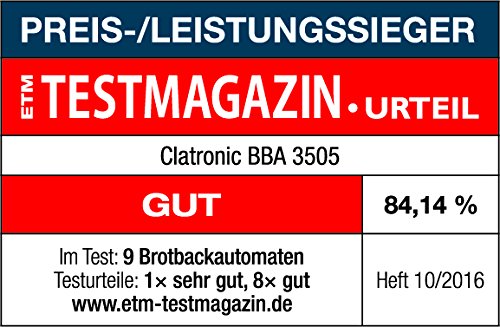 PREIS-/LEISTUNGSSIEGER

ETM TESTMAGAZIN • URTEIL

Clatronic BBA 3505

GUT

84,14 %

Im Test: 9 Brotbackautomaten
Testurteile: 1× sehr gut, 8× gut
www.etm-testmagazin.de

Heft 10/2016